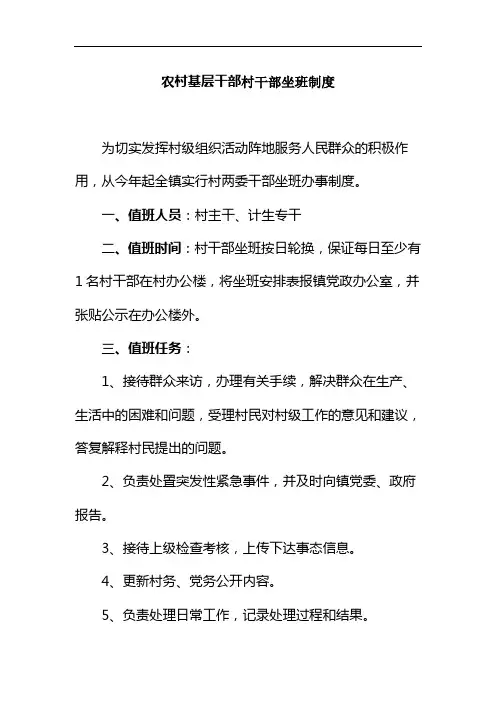 农村基层干部村干部坐班制度

为切实发挥村级组织活动阵地服务人民群众的积极作用，从今年起全镇实行村两委干部坐班办事制度。

一、值班人员：村主干、计生专干

二、值班时间：村干部坐班按日轮换，保证每日至少有1名村干部在村办公楼，将坐班安排表报镇党政办公室，并张贴公示在办公楼外。

三、值班任务：

1、接待群众来访，办理有关手续，解决群众在生产、生活中的困难和问题，受理村民对村级工作的意见和建议，答复解释村民提出的问题。

2、负责处置突发性紧急事件，并及时向镇党委、政府报告。

3、接待上级检查考核，上传下达事态信息。

4、更新村务、党务公开内容。

5、负责处理日常工作，记录处理过程和结果。